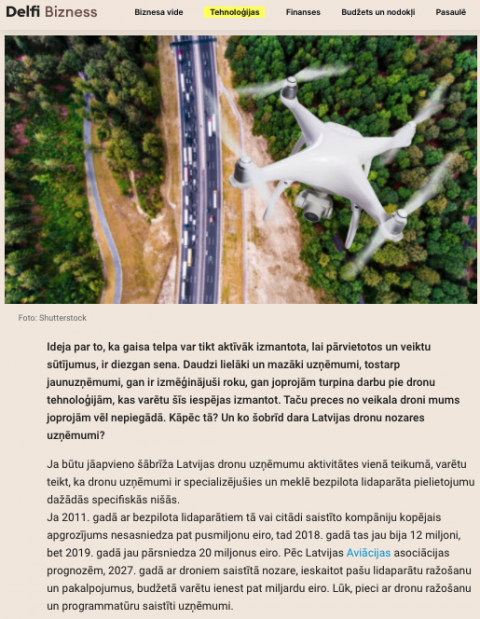 Delfi Bizness

Biznesa vide Tehnoloģijas Finanses Budžets un nodokļi Pasaulē

Foto: Shutterstock

Ideja par to, ka gaisa telpa var tikt aktīvāk izmantota, lai pārvietotos un veiktu sūtījumus, ir diezgan sena. Daudzi lielāki un mazāki uzņēmumi, tostarp jaunuzņēmumi, gan ir izmēģinājuši roku, gan joprojām turpina darbu pie dronu tehnoloģijām, kas varētu šīs iespējas izmantot. Taču preces no veikala droni mums joprojām vēl nepiegādā. Kāpēc tā? Un ko šobrīd dara Latvijas dronu nozares uzņēmumi?

Ja būtu jāapvieno šābrīža Latvijas dronu uzņēmumu aktivitātes vienā teikumā, varētu teikt, ka dronu uzņēmumi ir specializējušies un meklē bezpilota lidaparāta pielietojumu dažādās specifiskās nišās.
Ja 2011. gadā ar bezpilota lidaparātiem tā vai citādi saistīto kompāniju kopējais apgrozījums nesasniedza pat pusmiljonu eiro, tad 2018. gadā tas jau bija 12 miljoni, bet 2019. gadā jau pārsniedza 20 miljonus eiro. Pēc Latvijas Aviācijas asociācijas prognozēm, 2027. gadā ar droniem saistītā nozare, ieskaitot pašu lidaparātu ražošanu un pakalpojumus, budžetā varētu ienest pat miljardu eiro. Lūk, pieci ar dronu ražošanu un programmatūru saistīti uzņēmumi.